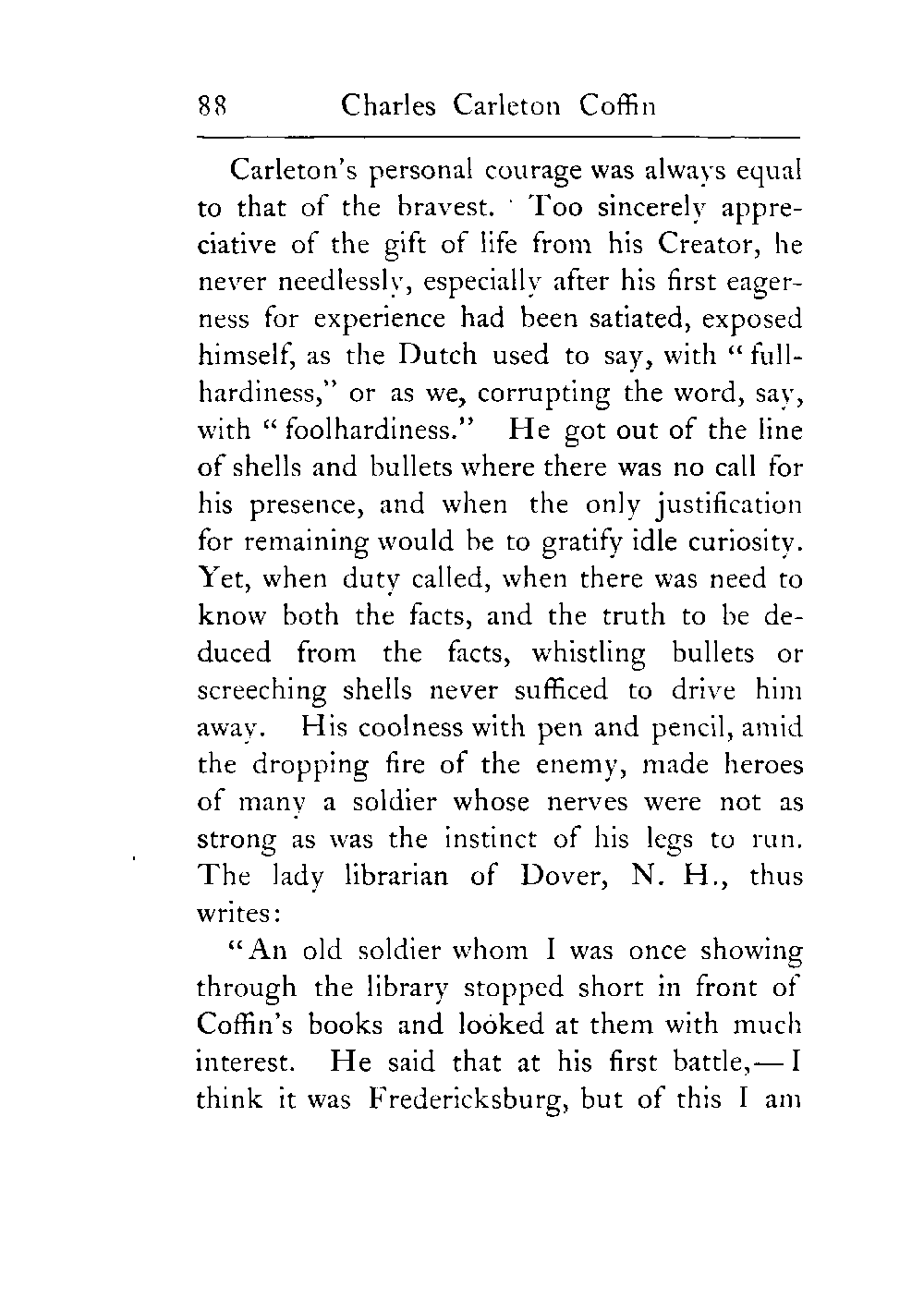 88 Charles Carleton Coffin

Carleton's personal courage was always equal to that of the bravest. Too sincerely appreciative of the gift of life from his Creator, he never needlessly, especially after his first eagerness for experience had been satiated, exposed himself, as the Dutch used to say, with "fullhardiness," or as we, corrupting the word, say, with "foolhardiness." He got out of the line of shells and bullets where there was no call for his presence, and when the only justification for remaining would be to gratify idle curiosity. Yet, when duty called, when there was need to know both the facts, and the truth to be deduced from the facts, whistling bullets or screeching shells never sufficed to drive him away. His coolness with pen and pencil, amid the dropping fire of the enemy, made heroes of many a soldier whose nerves were not as strong as was the instinct of his legs to run. The lady librarian of Dover, N. H., thus writes:

"An old soldier whom I was once showing through the library stopped short in front of Coffin's books and looked at them with much interest. He said that at his first battle,— I think it was Fredericksburg, but of this I am